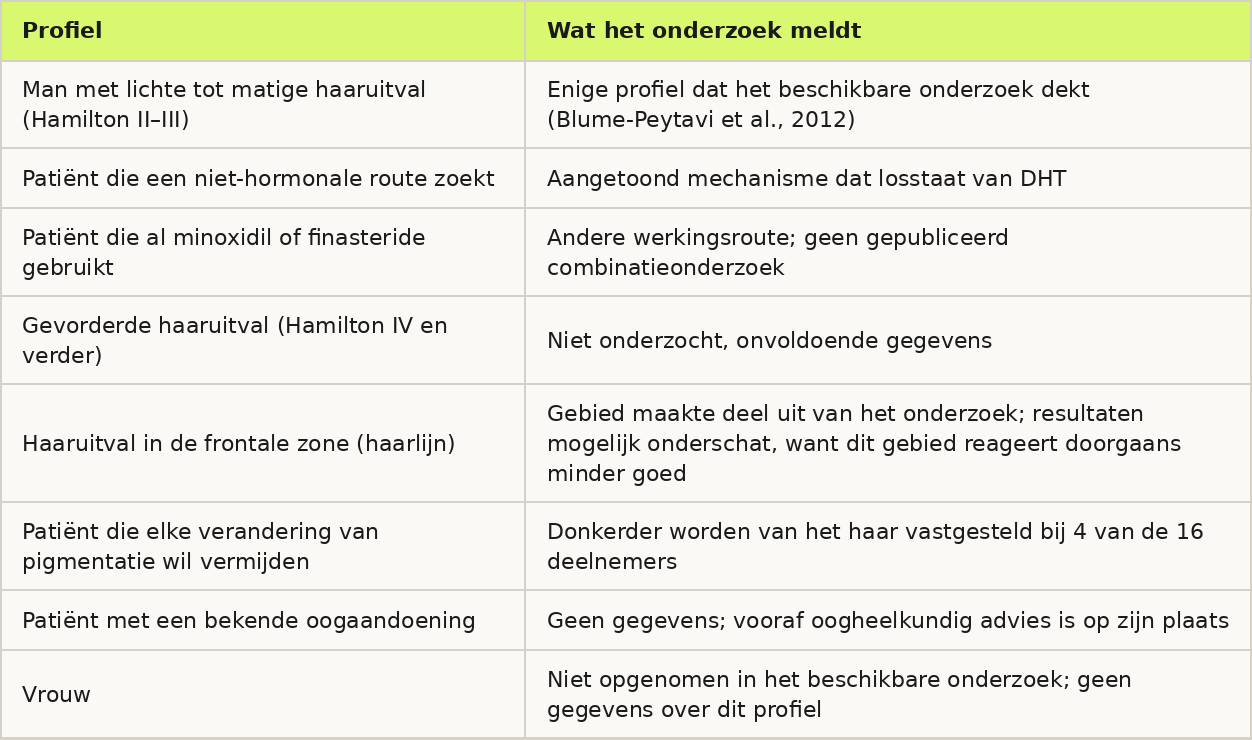 | Profiel | Wat het onderzoek meldt |
|---|---|
| Man met lichte tot matige haaruitval (Hamilton II–III) | Enige profiel dat het beschikbare onderzoek dekt (Blume-Peytavi et al., 2012) |
| Patiënt die een niet-hormonale route zoekt | Aangetoond mechanisme dat losstaat van DHT |
| Patiënt die al minoxidil of finasteride gebruikt | Andere werkingsroute; geen gepubliceerd combinatieonderzoek |
| Gevorderde haaruitval (Hamilton IV en verder) | Niet onderzocht, onvoldoende gegevens |
| Haaruitval in de frontale zone (haarlijn) | Gebied maakte deel uit van het onderzoek; resultaten mogelijk onderschat, want dit gebied reageert doorgaans minder goed |
| Patiënt die elke verandering van pigmentatie wil vermijden | Donkerder worden van het haar vastgesteld bij 4 van de 16 deelnemers |
| Patiënt met een bekende oogaandoening | Geen gegevens; vooraf oogheelkundig advies is op zijn plaats |
| Vrouw | Niet opgenomen in het beschikbare onderzoek; geen gegevens over dit profiel |